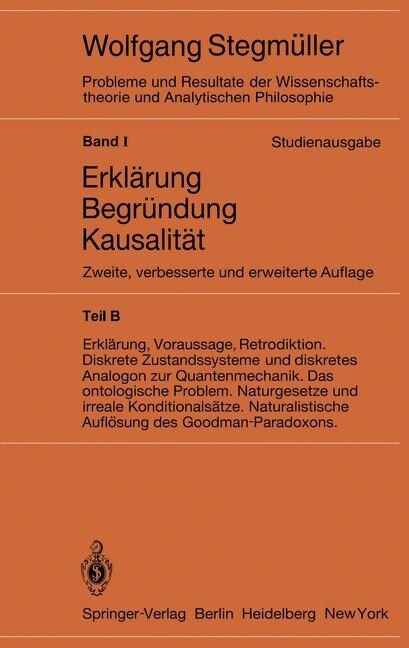 Wolfgang Stegmüller

Probleme und Resultate der Wissenschaftstheorie und Analytischen Philosophie

Band I

Studienausgabe

Erklärung
Begründung
Kausalität

Zweite, verbesserte und erweiterte Auflage

Teil B

Erklärung, Voraussage, Retrodiktion. Diskrete Zustandssysteme und diskretes Analogon zur Quantenmechanik. Das ontologische Problem. Naturgesetze und irreale Konditionalsätze. Naturalistische Auflösung des Goodman-Paradoxons.

Springer-Verlag Berlin Heidelberg New York